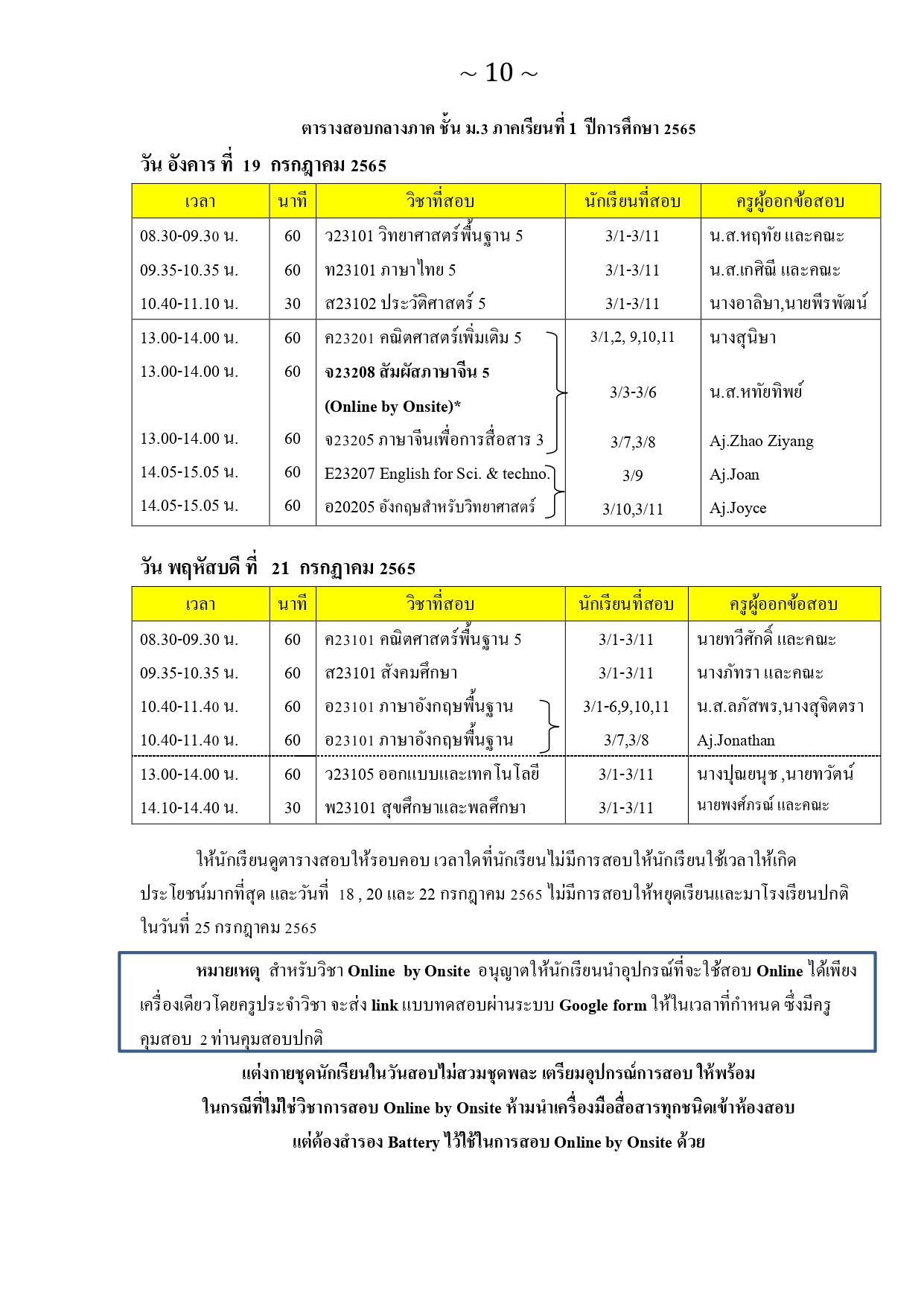 ~ 10 ~

ตารางสอบกลางภาค ชั้น ม.3 ภาคเรียนที่ 1 ปีการศึกษา 2565

วัน อังคาร ที่ 19 กรกฎาคม 2565

| เวลา | นาที | วิชาที่สอบ | นักเรียนที่สอบ | ครูผู้ออกข้อสอบ |
|---|---|---|---|---|
| 08.30-09.30 น. | 60 | ว23101 วิทยาศาสตร์พื้นฐาน 5 | 3/1-3/11 | น.ส.หฤทัย และคณะ |
| 09.35-10.35 น. | 60 | ท23101 ภาษาไทย 5 | 3/1-3/11 | น.ส.เกศิณี และคณะ |
| 10.40-11.10 น. | 30 | ส23102 ประวัติศาสตร์ 5 | 3/1-3/11 | นางอาลิษา,นายพีรพัฒน์ |
| 13.00-14.00 น. | 60 | ค23201 คณิตศาสตร์เพิ่มเติม 5 | 3/1,2, 9,10,11 | นางสุนิษา |
| 13.00-14.00 น. | 60 | จ23208 สัมผัสภาษาจีน 5 (Online by Onsite)* | 3/3-3/6 | น.ส.หทัยทิพย์ |
| 13.00-14.00 น. | 60 | จ23205 ภาษาจีนเพื่อการสื่อสาร 3 | 3/7,3/8 | Aj.Zhao Ziyang |
| 14.05-15.05 น. | 60 | E23207 English for Sci. & techno. | 3/9 | Aj.Joan |
| 14.05-15.05 น. | 60 | อ20205 อังกฤษสำหรับวิทยาศาสตร์ | 3/10,3/11 | Aj.Joyce |

วัน พฤหัสบดี ที่ 21 กรกฎาคม 2565

| เวลา | นาที | วิชาที่สอบ | นักเรียนที่สอบ | ครูผู้ออกข้อสอบ |
|---|---|---|---|---|
| 08.30-09.30 น. | 60 | ค23101 คณิตศาสตร์พื้นฐาน 5 | 3/1-3/11 | นายทวีศักดิ์ และคณะ |
| 09.35-10.35 น. | 60 | ส23101 สังคมศึกษา | 3/1-3/11 | นางภัทรา และคณะ |
| 10.40-11.40 น. | 60 | อ23101 ภาษาอังกฤษพื้นฐาน | 3/1-6,9,10,11 | น.ส.ลภัสพร,นางสุจิตตรา |
| 10.40-11.40 น. | 60 | อ23101 ภาษาอังกฤษพื้นฐาน | 3/7,3/8 | Aj.Jonathan |
| 13.00-14.00 น. | 60 | ว23105 ออกแบบและเทคโนโลยี | 3/1-3/11 | นางปุณยนุช ,นายทวัตน์ |
| 14.10-14.40 น. | 30 | พ23101 สุขศึกษาและพลศึกษา | 3/1-3/11 | นายพงศ์ภรณ์ และคณะ |

ให้นักเรียนดูตารางสอบให้รอบคอบ เวลาใดที่นักเรียนไม่มีการสอบให้นักเรียนใช้เวลาให้เกิดประโยชน์มากที่สุด และวันที่ 18 , 20 และ 22 กรกฎาคม 2565 ไม่มีการสอบให้หยุดเรียนและมาโรงเรียนปกติในวันที่ 25 กรกฎาคม 2565

หมายเหตุ สำหรับวิชา Online by Onsite อนุญาตให้นักเรียนนำอุปกรณ์ที่จะใช้สอบ Online ได้เพียงเครื่องเดียวโดยครูประจำวิชา จะส่ง link แบบทดสอบผ่านระบบ Google form ให้ในเวลาที่กำหนด ซึ่งมีครูคุมสอบ 2 ท่านคุมสอบปกติ

แต่งกายชุดนักเรียนในวันสอบไม่สวมชุดพละ เตรียมอุปกรณ์การสอบ ให้พร้อม
ในกรณีที่ไม่ใช่วิชาการสอบ Online by Onsite ห้ามนำเครื่องมือสื่อสารทุกชนิดเข้าห้องสอบ
แต่ต้องสำรอง Battery ไว้ใช้ในการสอบ Online by Onsite ด้วย